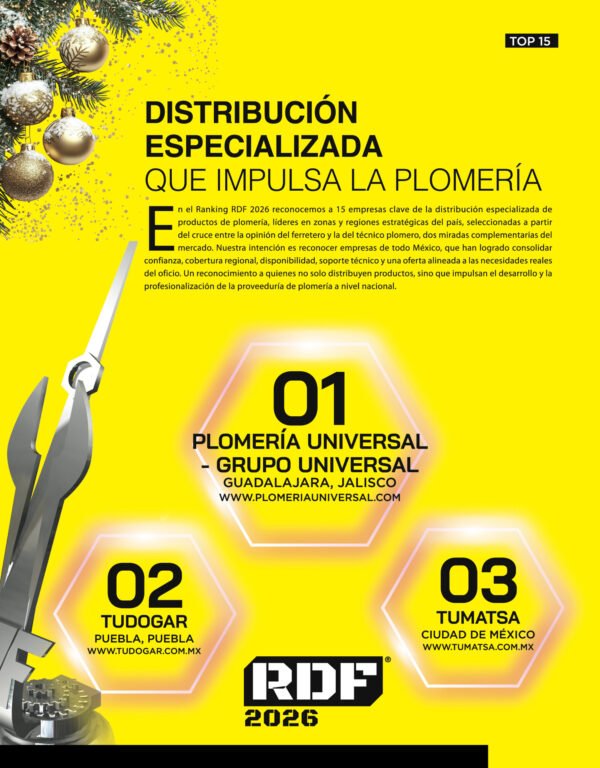 TOP 15

DISTRIBUCIÓN ESPECIALIZADA QUE IMPULSA LA PLOMERÍA

En el Ranking RDF 2026 reconocemos a 15 empresas clave de la distribución especializada de productos de plomería, líderes en zonas y regiones estratégicas del país, seleccionadas a partir del cruce entre la opinión del ferretero y la del técnico plomero, dos miradas complementarias del mercado. Nuestra intención es reconocer empresas de todo México, que han logrado consolidar confianza, cobertura regional, disponibilidad, soporte técnico y una oferta alineada a las necesidades reales del oficio. Un reconocimiento a quienes no solo distribuyen productos, sino que impulsan el desarrollo y la profesionalización de la proveeduría de plomería a nivel nacional.

01
PLOMERÍA UNIVERSAL - GRUPO UNIVERSAL
GUADALAJARA, JALISCO
WWW.PLOMERIAUNIVERSAL.COM

02
TUDOGAR
PUEBLA, PUEBLA
WWW.TUDOGAR.COM.MX

03
TUMATSA
CIUDAD DE MÉXICO
WWW.TUMATSA.COM.MX

RDF®
2026